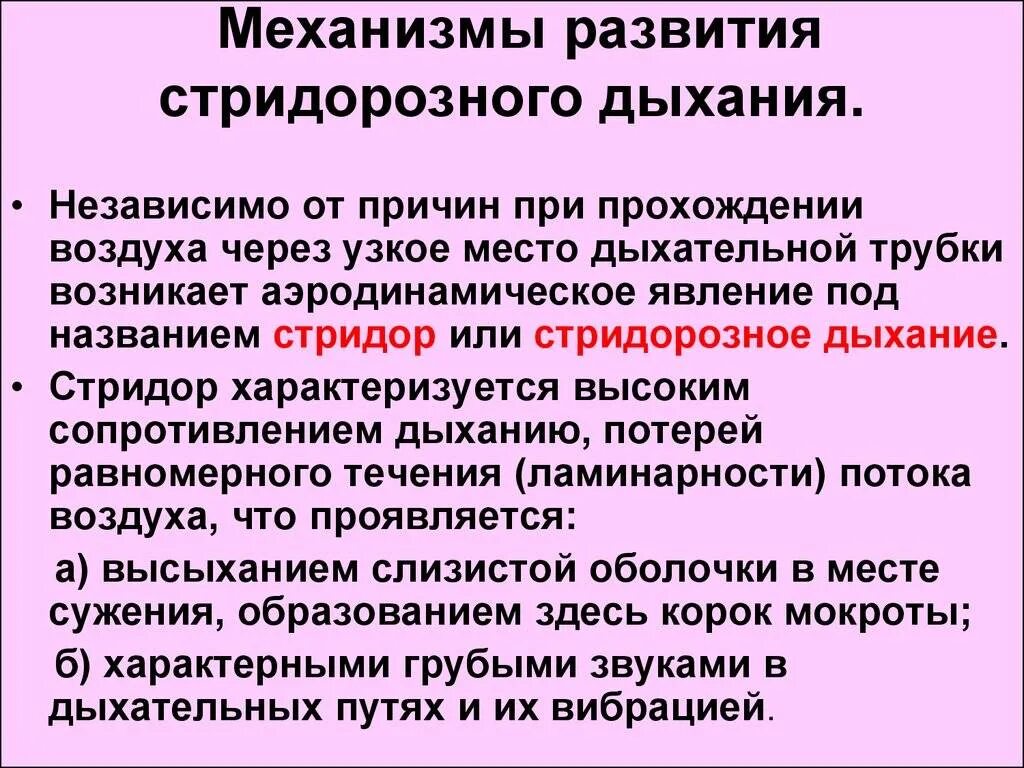 Механизмы развития стридорозного дыхания.

• Независимо от причин при прохождении воздуха через узкое место дыхательной трубки возникает аэродинамическое явление под названием стридор или стридорозное дыхание.

• Стридор характеризуется высоким сопротивлением дыханию, потерей равномерного течения (ламинарности) потока воздуха, что проявляется:

а) высыханием слизистой оболочки в месте сужения, образованием здесь корок мокроты;

б) характерными грубыми звуками в дыхательных путях и их вибрацией.